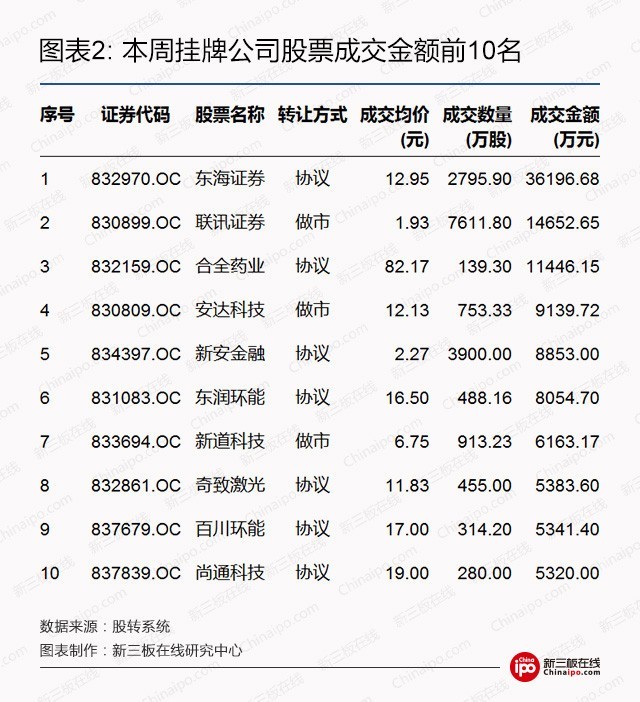 图表2: 本周挂牌公司股票成交金额前10名

| 序号 | 证券代码 | 股票名称 | 转让方式 | 成交均价（元） | 成交数量（万股） | 成交金额（万元） |
|---|---|---|---|---|---|---|
| 1 | 832970.OC | 东海证券 | 协议 | 12.95 | 2795.90 | 36196.68 |
| 2 | 830899.OC | 联讯证券 | 做市 | 1.93 | 7611.80 | 14652.65 |
| 3 | 832159.OC | 合全药业 | 协议 | 82.17 | 139.30 | 11446.15 |
| 4 | 830809.OC | 安达科技 | 做市 | 12.13 | 753.33 | 9139.72 |
| 5 | 834397.OC | 新安金融 | 协议 | 2.27 | 3900.00 | 8853.00 |
| 6 | 831083.OC | 东润环能 | 协议 | 16.50 | 488.16 | 8054.70 |
| 7 | 833694.OC | 新道科技 | 做市 | 6.75 | 913.23 | 6163.17 |
| 8 | 832861.OC | 奇致激光 | 协议 | 11.83 | 455.00 | 5383.60 |
| 9 | 837679.OC | 百川环能 | 协议 | 17.00 | 314.20 | 5341.40 |
| 10 | 837839.OC | 尚通科技 | 协议 | 19.00 | 280.00 | 5320.00 |

数据来源：股转系统
图表制作：新三板在线研究中心

China ipo 新三板在线 Chinaipo.com